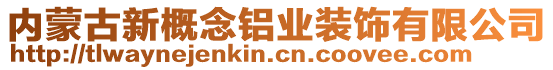 内蒙古新概念铝业装饰有限公司
http://tlwaynejenkin.cn.coovee.com